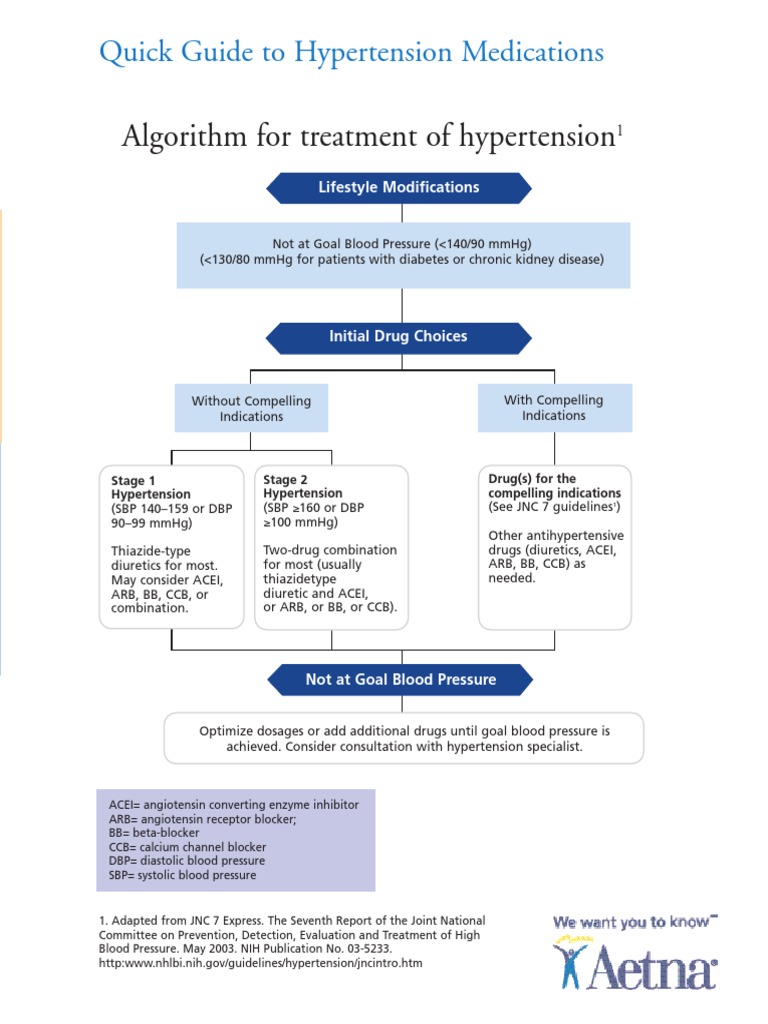 Quick Guide to Hypertension Medications

Algorithm for treatment of hypertension$^1$

Lifestyle Modifications

Not at Goal Blood Pressure (<140/90 mmHg)
(<130/80 mmHg for patients with diabetes or chronic kidney disease)

Initial Drug Choices

Without Compelling Indications

With Compelling Indications

Stage 1 Hypertension
(SBP 140–159 or DBP 90–99 mmHg)

Thiazide-type diuretics for most. May consider ACEI, ARB, BB, CCB, or combination.

Stage 2 Hypertension
(SBP ≥160 or DBP ≥100 mmHg)

Two-drug combination for most (usually thiazidetype diuretic and ACEI, or ARB, or BB, or CCB).

Drug(s) for the compelling indications
(See JNC 7 guidelines$^1$)

Other antihypertensive drugs (diuretics, ACEI, ARB, BB, CCB) as needed.

Not at Goal Blood Pressure

Optimize dosages or add additional drugs until goal blood pressure is achieved. Consider consultation with hypertension specialist.

ACEI= angiotensin converting enzyme inhibitor
ARB= angiotensin receptor blocker;
BB= beta-blocker
CCB= calcium channel blocker
DBP= diastolic blood pressure
SBP= systolic blood pressure

1. Adapted from JNC 7 Express. The Seventh Report of the Joint National Committee on Prevention, Detection, Evaluation and Treatment of High Blood Pressure. May 2003. NIH Publication No. 03-5233. http:www.nhlbi.nih.gov/guidelines/hypertension/jncintro.htm

We want you to know™
Aetna®